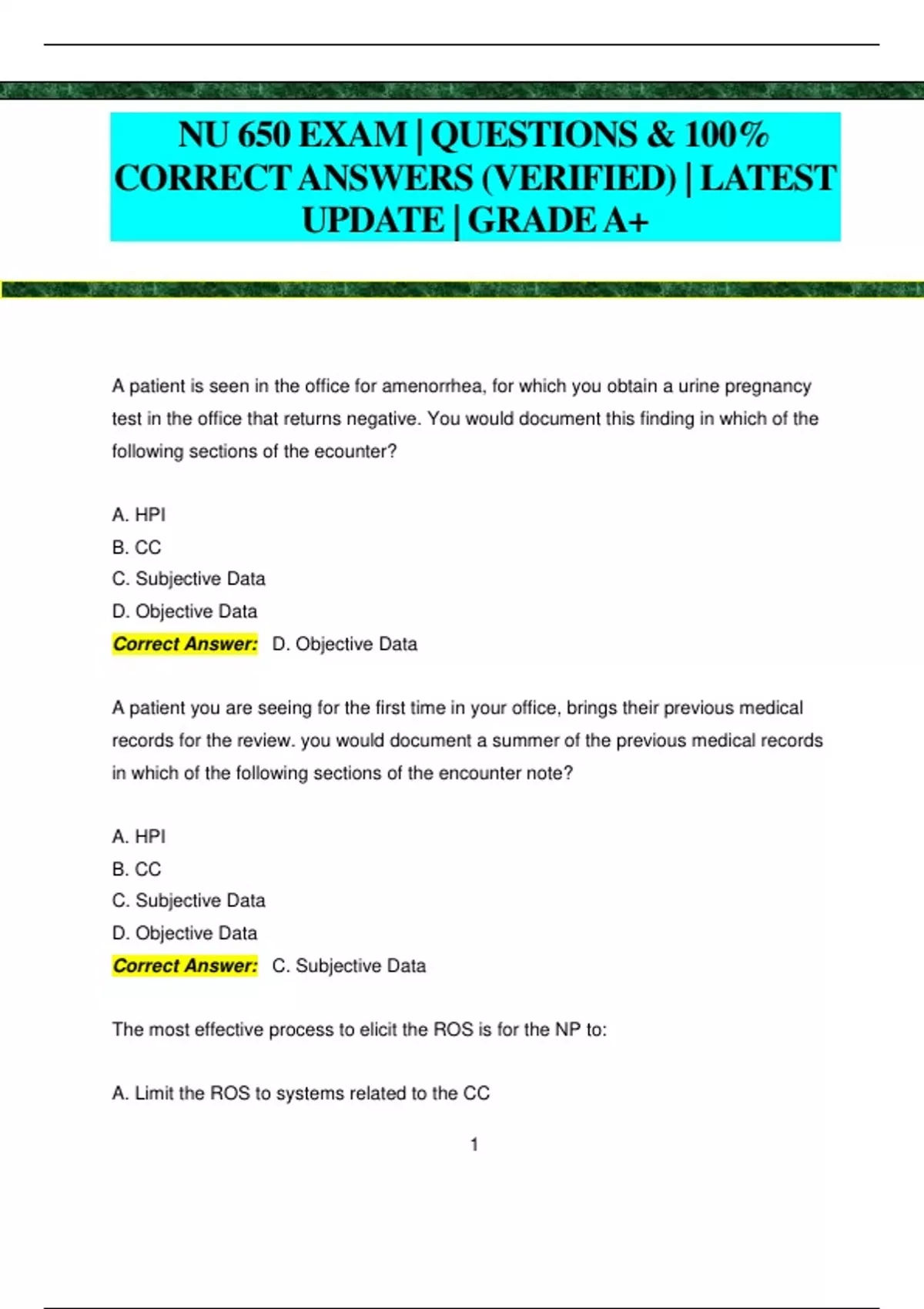 NU 650 EXAM | QUESTIONS & 100% CORRECT ANSWERS (VERIFIED) | LATEST UPDATE | GRADE A+

A patient is seen in the office for amenorrhea, for which you obtain a urine pregnancy test in the office that returns negative. You would document this finding in which of the following sections of the ecounter?

A. HPI
B. CC
C. Subjective Data
D. Objective Data
Correct Answer: D. Objective Data

A patient you are seeing for the first time in your office, brings their previous medical records for the review. you would document a summer of the previous medical records in which of the following sections of the encounter note?

A. HPI
B. CC
C. Subjective Data
D. Objective Data
Correct Answer: C. Subjective Data

The most effective process to elicit the ROS is for the NP to:

A. Limit the ROS to systems related to the CC

1